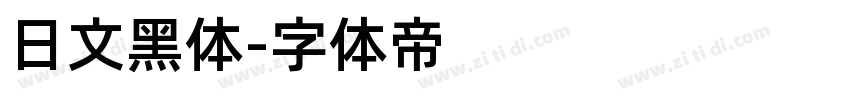 日文黑体-字体帝

www.zi ti di.com www.zi ti di.com www.zi ti di.com www.zi ti di.com